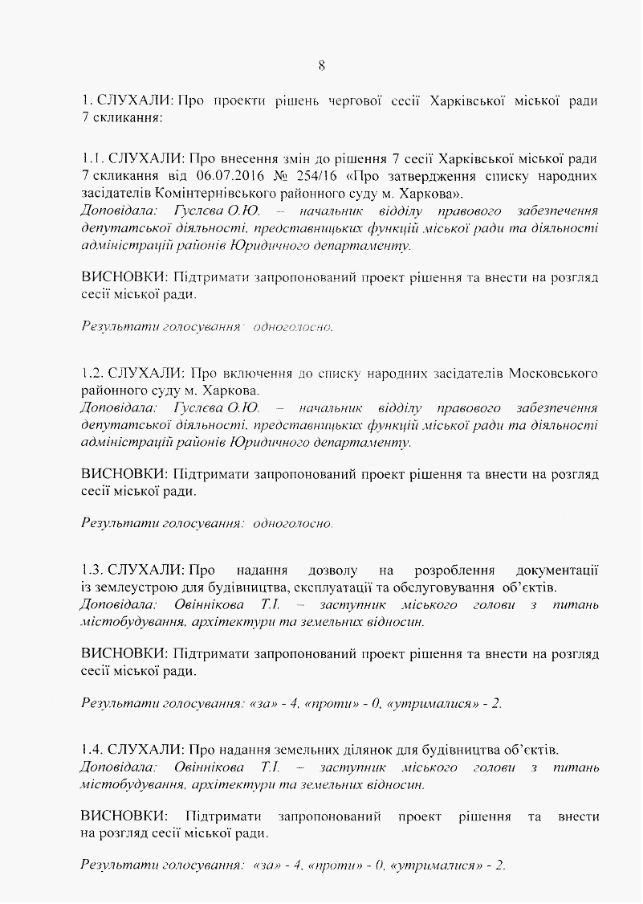 8

1. СЛУХАЛИ: Про проекти рішень чергової сесії Харківської міської ради 7 скликання:

1.1. СЛУХАЛИ: Про внесення змін до рішення 7 сесії Харківської міської ради 7 скликання від 06.07.2016 № 254/16 «Про затвердження списку народних засідателів Комінтернівського районного суду м. Харкова».
Доповідала: Гуслєва О.Ю. – начальник відділу правового забезпечення депутатської діяльності, представницьких функцій міської ради та діяльності адміністрацій районів Юридичного департаменту.

ВИСНОВКИ: Підтримати запропонований проект рішення та внести на розгляд сесії міської ради.

Результати голосування: одноголосно.

1.2. СЛУХАЛИ: Про включення до списку народних засідателів Московського районного суду м. Харкова.
Доповідала: Гуслєва О.Ю. – начальник відділу правового забезпечення депутатської діяльності, представницьких функцій міської ради та діяльності адміністрацій районів Юридичного департаменту.

ВИСНОВКИ: Підтримати запропонований проект рішення та внести на розгляд сесії міської ради.

Результати голосування: одноголосно.

1.3. СЛУХАЛИ: Про надання дозволу на розроблення документації із землеустрою для будівництва, експлуатації та обслуговування об'єктів.
Доповідала: Овіннікова Т.І. – заступник міського голови з питань містобудування, архітектури та земельних відносин.

ВИСНОВКИ: Підтримати запропонований проект рішення та внести на розгляд сесії міської ради.

Результати голосування: «за» - 4, «проти» - 0, «утрималися» - 2.

1.4. СЛУХАЛИ: Про надання земельних ділянок для будівництва об'єктів.
Доповідала: Овіннікова Т.І. – заступник міського голови з питань містобудування, архітектури та земельних відносин.

ВИСНОВКИ: Підтримати запропонований проект рішення та внести на розгляд сесії міської ради.

Результати голосування: «за» - 4, «проти» - 0, «утрималися» - 2.